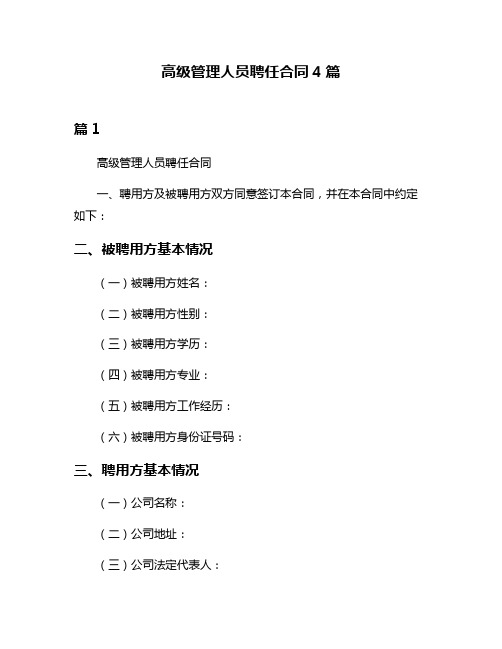 高级管理人员聘任合同 4 篇

篇 1

高级管理人员聘任合同

一、聘用方及被聘用方双方同意签订本合同，并在本合同中约定如下：

二、被聘用方基本情况

（一）被聘用方姓名：

（二）被聘用方性别：

（三）被聘用方学历：

（四）被聘用方专业：

（五）被聘用方工作经历：

（六）被聘用方身份证号码：

三、聘用方基本情况

（一）公司名称：

（二）公司地址：

（三）公司法定代表人：